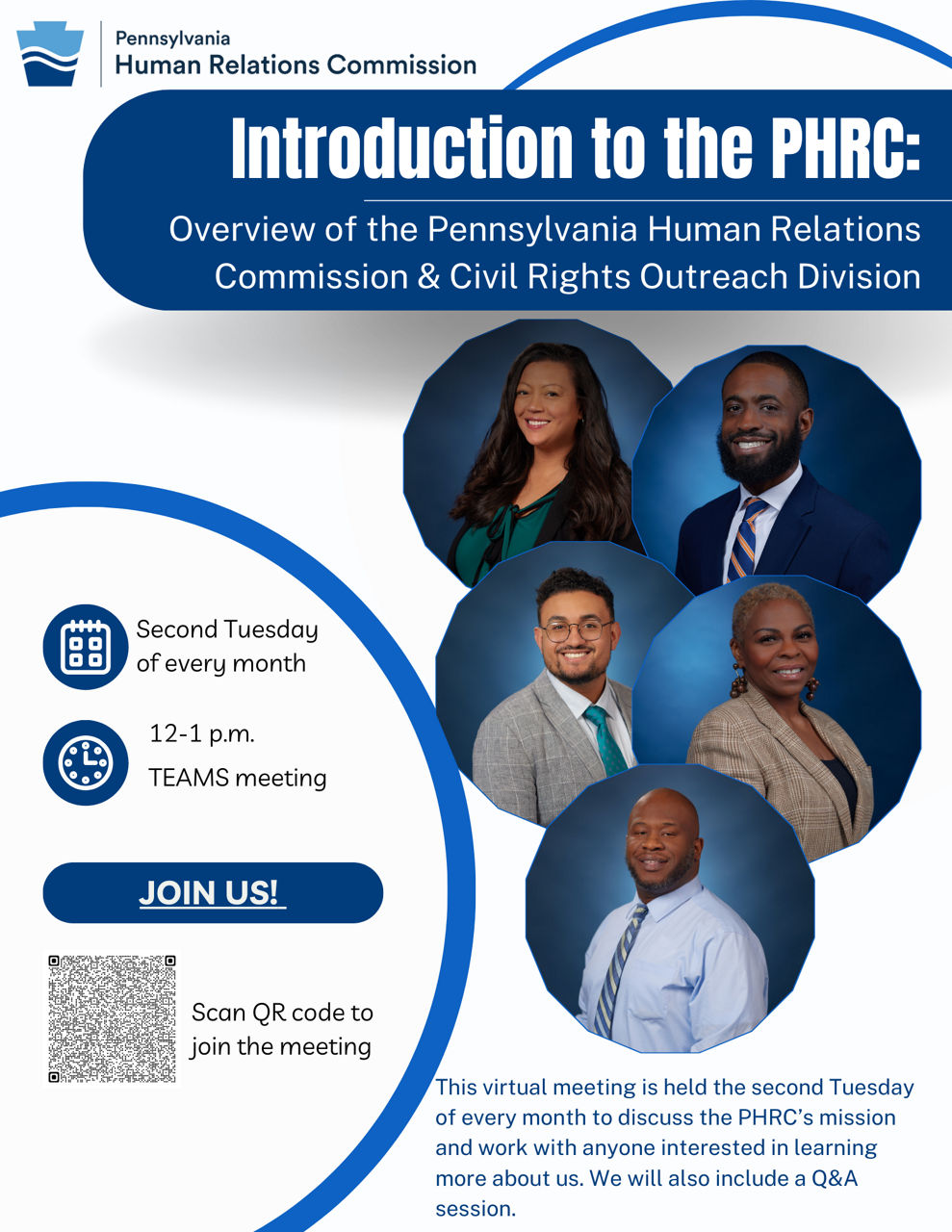 Pennsylvania
Human Relations Commission

Introduction to the PHRC:

Overview of the Pennsylvania Human Relations Commission & Civil Rights Outreach Division

Second Tuesday of every month

12-1 p.m.
TEAMS meeting

JOIN US!

Scan QR code to join the meeting

This virtual meeting is held the second Tuesday of every month to discuss the PHRC's mission and work with anyone interested in learning more about us. We will also include a Q&A session.